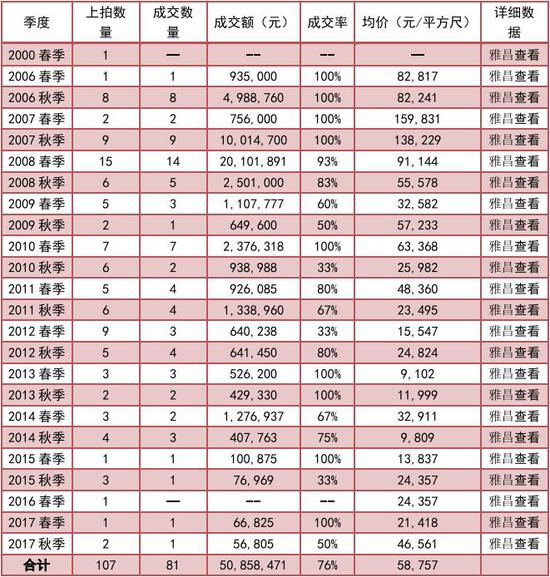 | 季度 | 上拍数量 | 成交数量 | 成交额（元） | 成交率 | 均价（元/平方尺） | 详细数据 |
|---|---|---|---|---|---|---|
| 2000 春季 | 1 | — | -- | -- | — | 雅昌查看 |
| 2006 春季 | 1 | 1 | 935,000 | 100% | 82,817 | 雅昌查看 |
| 2006 秋季 | 8 | 8 | 4,988,760 | 100% | 82,241 | 雅昌查看 |
| 2007 春季 | 2 | 2 | 756,000 | 100% | 159,831 | 雅昌查看 |
| 2007 秋季 | 9 | 9 | 10,014,700 | 100% | 138,229 | 雅昌查看 |
| 2008 春季 | 15 | 14 | 20,101,891 | 93% | 91,144 | 雅昌查看 |
| 2008 秋季 | 6 | 5 | 2,501,000 | 83% | 55,578 | 雅昌查看 |
| 2009 春季 | 5 | 3 | 1,107,777 | 60% | 32,582 | 雅昌查看 |
| 2009 秋季 | 2 | 1 | 649,600 | 50% | 57,233 | 雅昌查看 |
| 2010 春季 | 7 | 7 | 2,376,318 | 100% | 63,368 | 雅昌查看 |
| 2010 秋季 | 6 | 2 | 938,988 | 33% | 25,982 | 雅昌查看 |
| 2011 春季 | 5 | 4 | 926,085 | 80% | 48,360 | 雅昌查看 |
| 2011 秋季 | 6 | 4 | 1,338,960 | 67% | 23,495 | 雅昌查看 |
| 2012 春季 | 9 | 3 | 640,238 | 33% | 15,547 | 雅昌查看 |
| 2012 秋季 | 5 | 4 | 641,450 | 80% | 24,824 | 雅昌查看 |
| 2013 春季 | 3 | 3 | 526,200 | 100% | 9,102 | 雅昌查看 |
| 2013 秋季 | 2 | 2 | 429,330 | 100% | 11,999 | 雅昌查看 |
| 2014 春季 | 3 | 2 | 1,276,937 | 67% | 32,911 | 雅昌查看 |
| 2014 秋季 | 4 | 3 | 407,763 | 75% | 9,809 | 雅昌查看 |
| 2015 春季 | 1 | 1 | 100,875 | 100% | 13,837 | 雅昌查看 |
| 2015 秋季 | 3 | 1 | 76,969 | 33% | 24,357 | 雅昌查看 |
| 2016 春季 | 1 | — | -- | -- | 24,357 | 雅昌查看 |
| 2017 春季 | 1 | 1 | 66,825 | 100% | 21,418 | 雅昌查看 |
| 2017 秋季 | 2 | 1 | 56,805 | 50% | 46,561 | 雅昌查看 |
| 合计 | 107 | 81 | 50,858,471 | 76% | 58,757 | |